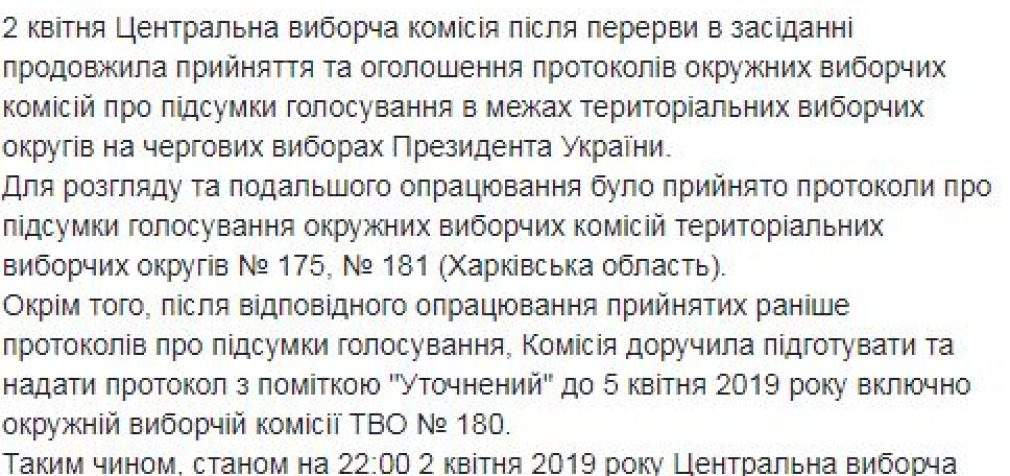 2 квітня Центральна виборча комісія після перерви в засіданні продовжила прийняття та оголошення протоколів окружних виборчих комісій про підсумки голосування в межах територіальних виборчих округів на чергових виборах Президента України.
Для розгляду та подальшого опрацювання було прийнято протоколи про підсумки голосування окружних виборчих комісій територіальних виборчих округів № 175, № 181 (Харківська область).
Окрім того, після відповідного опрацювання прийнятих раніше протоколів про підсумки голосування, Комісія доручила підготувати та надати протокол з поміткою "Уточнений" до 5 квітня 2019 року включно окружній виборчій комісії ТВО № 180.
Таким чином, станом на 22:00 2 квітня 2019 року Центральна виборча